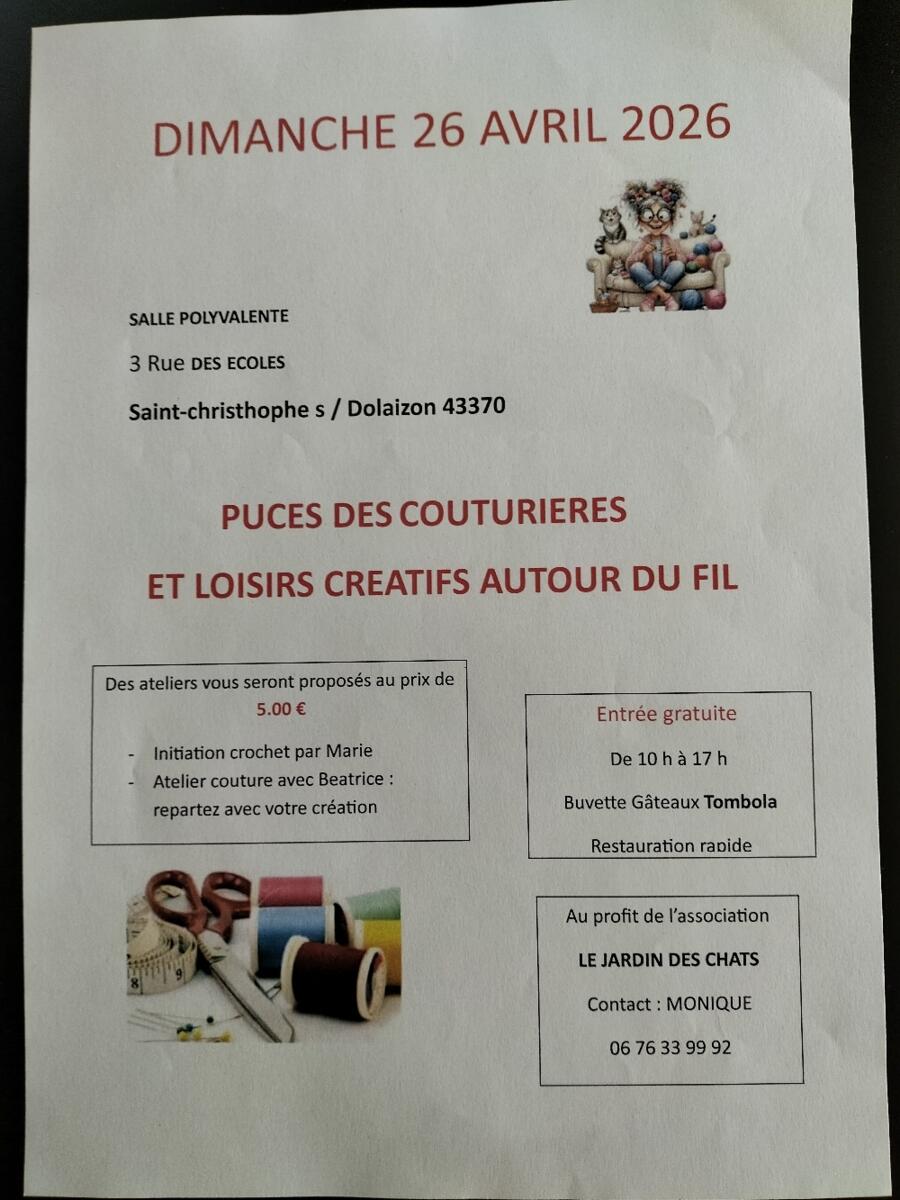 DIMANCHE 26 AVRIL 2026

SALLE POLYVALENTE

3 Rue DES ECOLES

Saint-christhophe s / Dolaizon 43370

PUCES DES COUTURIERES

ET LOISIRS CREATIFS AUTOUR DU FIL

Des ateliers vous seront proposés au prix de 5.00 €

- Initiation crochet par Marie
- Atelier couture avec Beatrice : repartez avec votre création

Entrée gratuite

De 10 h à 17 h

Buvette Gâteaux Tombola

Restauration rapide

Au profit de l'association

LE JARDIN DES CHATS

Contact : MONIQUE

06 76 33 99 92